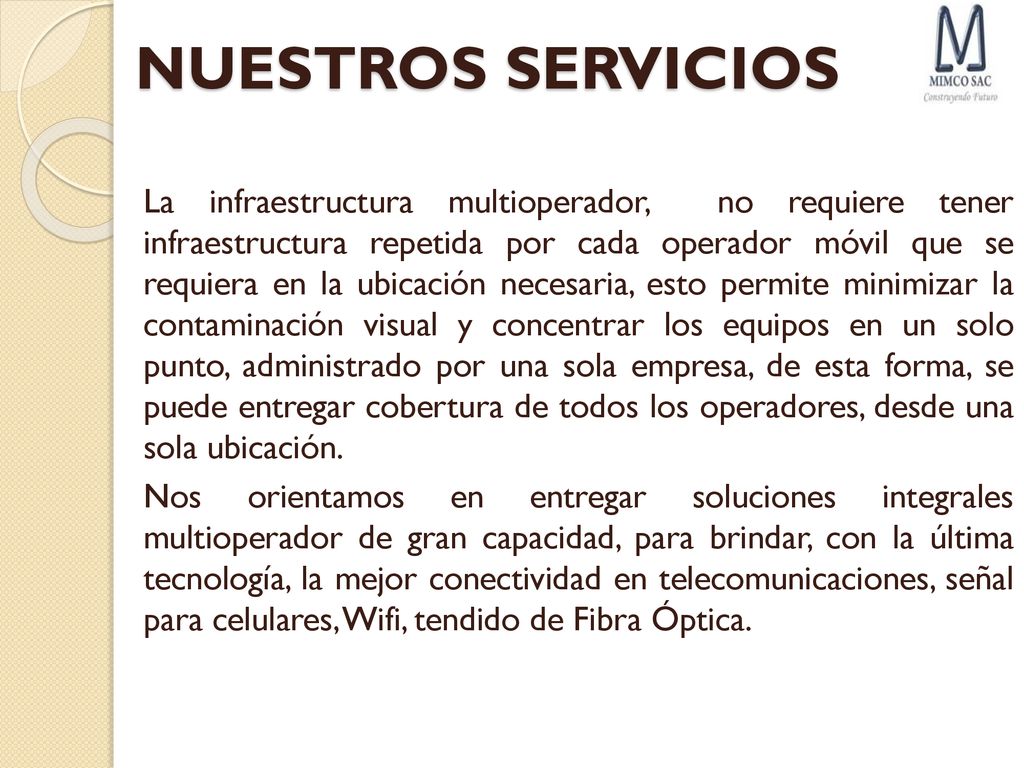 NUESTROS SERVICIOS

M
MIMCO SAC
Construyendo Futuro

La infraestructura multioperador, no requiere tener infraestructura repetida por cada operador móvil que se requiera en la ubicación necesaria, esto permite minimizar la contaminación visual y concentrar los equipos en un solo punto, administrado por una sola empresa, de esta forma, se puede entregar cobertura de todos los operadores, desde una sola ubicación.

Nos orientamos en entregar soluciones integrales multioperador de gran capacidad, para brindar, con la última tecnología, la mejor conectividad en telecomunicaciones, señal para celulares, Wifi, tendido de Fibra Óptica.